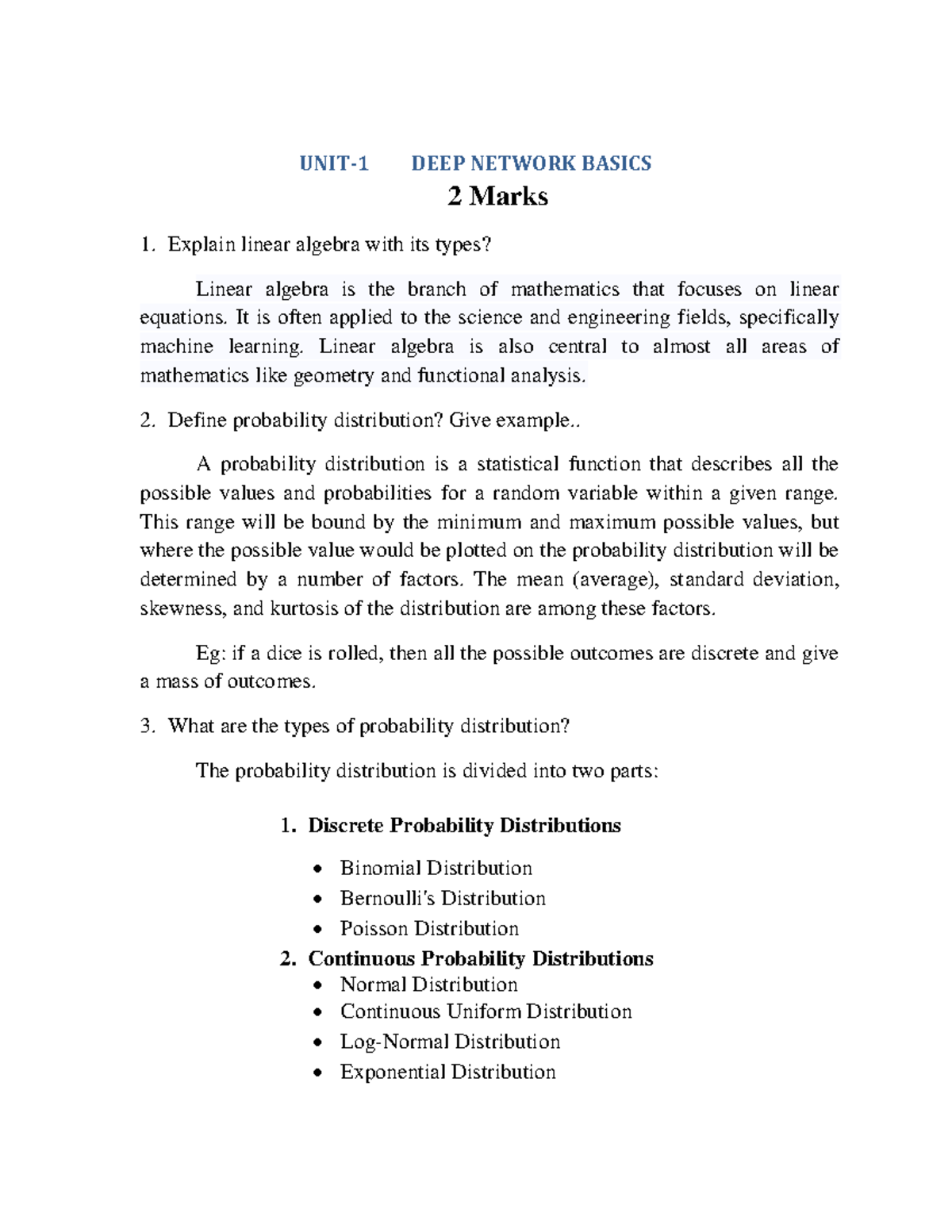 UNIT-1 DEEP NETWORK BASICS

2 Marks

1. Explain linear algebra with its types?

Linear algebra is the branch of mathematics that focuses on linear equations. It is often applied to the science and engineering fields, specifically machine learning. Linear algebra is also central to almost all areas of mathematics like geometry and functional analysis.

2. Define probability distribution? Give example..

A probability distribution is a statistical function that describes all the possible values and probabilities for a random variable within a given range. This range will be bound by the minimum and maximum possible values, but where the possible value would be plotted on the probability distribution will be determined by a number of factors. The mean (average), standard deviation, skewness, and kurtosis of the distribution are among these factors.

Eg: if a dice is rolled, then all the possible outcomes are discrete and give a mass of outcomes.

3. What are the types of probability distribution?

The probability distribution is divided into two parts:

1. Discrete Probability Distributions

• Binomial Distribution
• Bernoulli's Distribution
• Poisson Distribution

2. Continuous Probability Distributions

• Normal Distribution
• Continuous Uniform Distribution
• Log-Normal Distribution
• Exponential Distribution